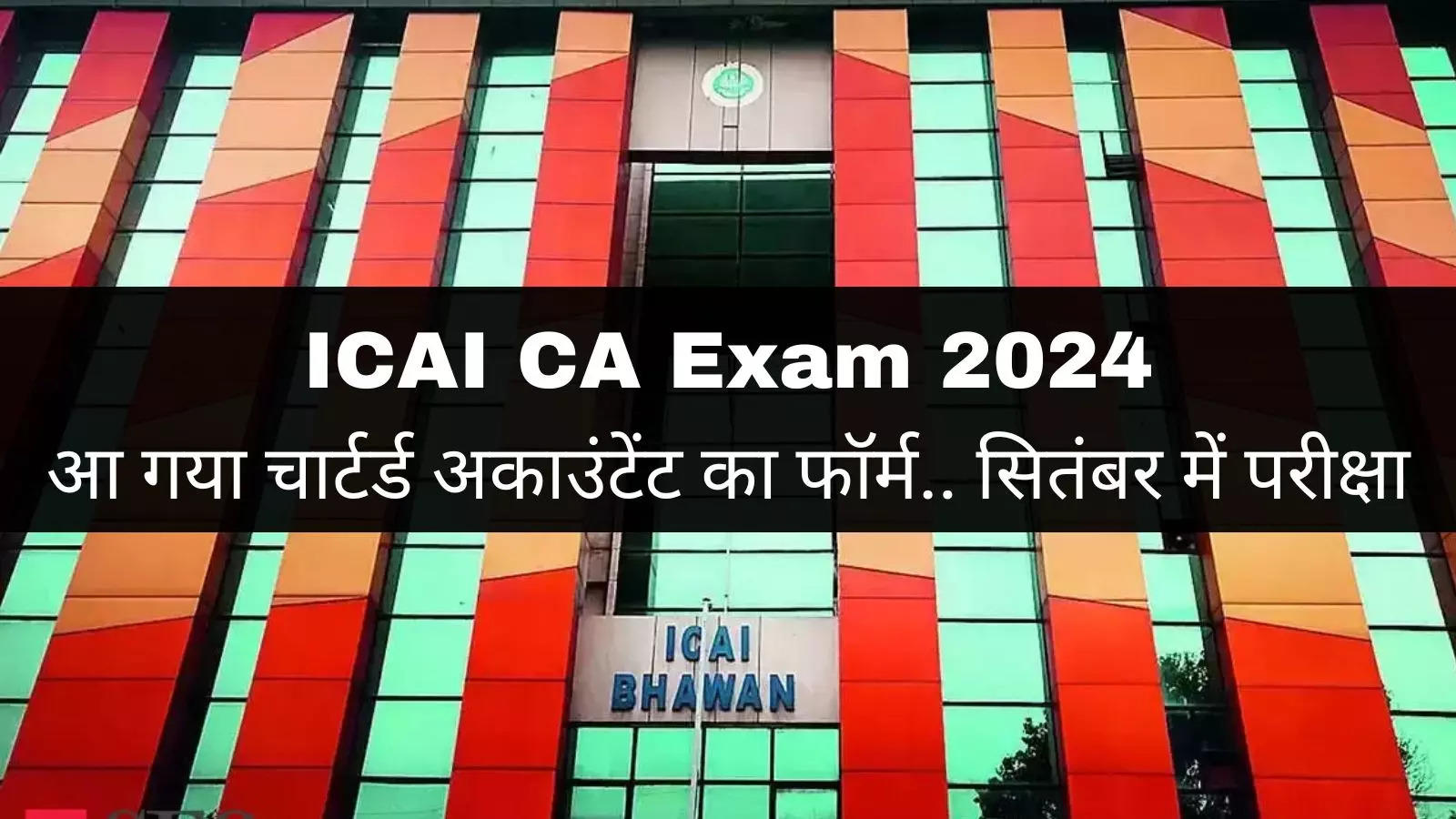 ICAI CA Exam 2024
आ गया चार्टर्ड अकाउंटेंट का फॉर्म.. सितंबर में परीक्षा

ICAI
BHAWAN